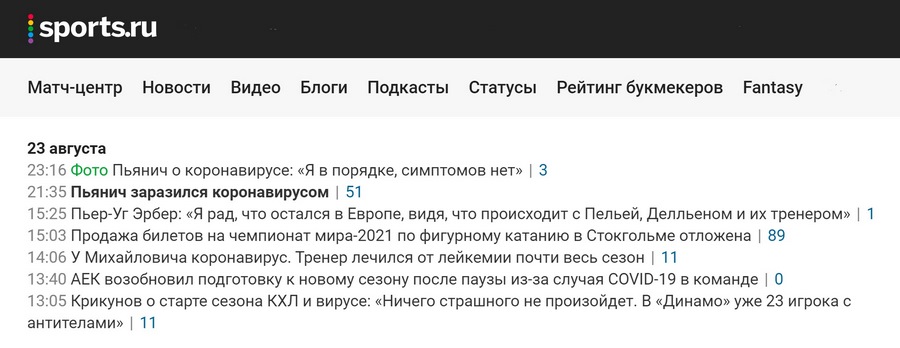 sports.ru

Матч-центр Новости Видео Блоги Подкасты Статусы Рейтинг букмекеров Fantasy

23 августа
23:16 Фото Пьянич о коронавирусе: «Я в порядке, симптомов нет» | 3
21:35 Пьянич заразился коронавирусом | 51
15:25 Пьер-Уг Эрбер: «Я рад, что остался в Европе, видя, что происходит с Пельей, Делльеном и их тренером» | 1
15:03 Продажа билетов на чемпионат мира-2021 по фигурному катанию в Стокгольме отложена | 89
14:06 У Михайловича коронавирус. Тренер лечился от лейкемии почти весь сезон | 11
13:40 АЕК возобновил подготовку к новому сезону после паузы из-за случая COVID-19 в команде | 0
13:05 Крикунов о старте сезона КХЛ и вирусе: «Ничего страшного не произойдет. В «Динамо» уже 23 игрока с антителами» | 11